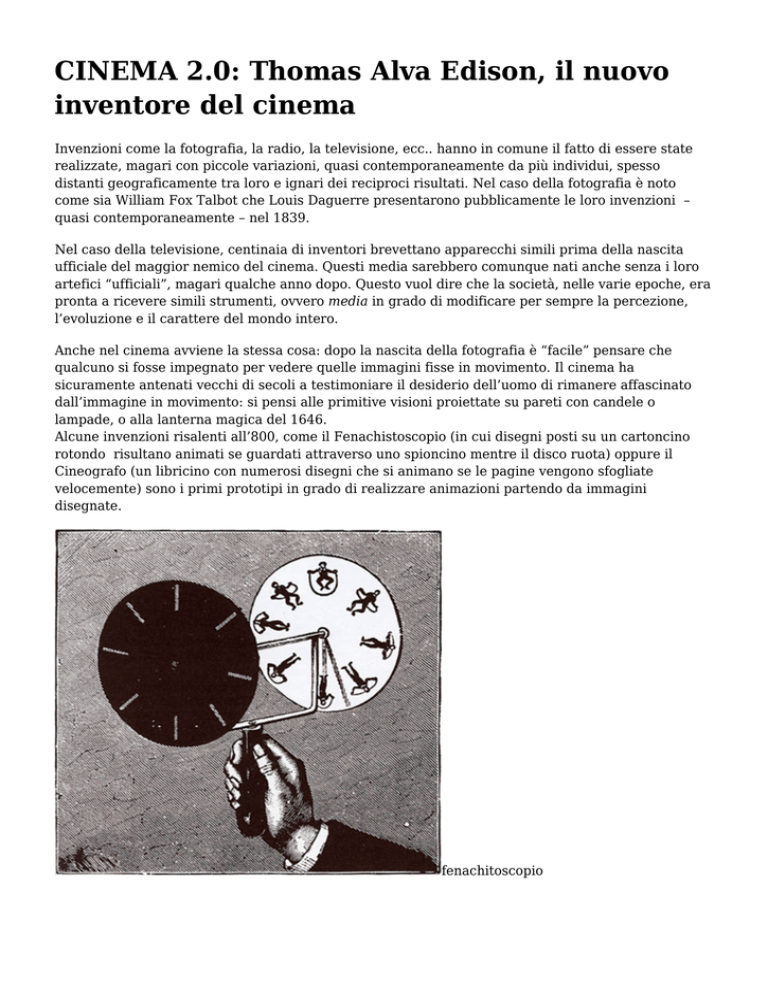 CINEMA 2.0: Thomas Alva Edison, il nuovo inventore del cinema

Invenzioni come la fotografia, la radio, la televisione, ecc.. hanno in comune il fatto di essere state realizzate, magari con piccole variazioni, quasi contemporaneamente da più individui, spesso distanti geograficamente tra loro e ignari dei reciproci risultati. Nel caso della fotografia è noto come sia William Fox Talbot che Louis Daguerre presentarono pubblicamente le loro invenzioni – quasi contemporaneamente – nel 1839.

Nel caso della televisione, centinaia di inventori brevettano apparecchi simili prima della nascita ufficiale del maggior nemico del cinema. Questi media sarebbero comunque nati anche senza i loro artefici "ufficiali", magari qualche anno dopo. Questo vuol dire che la società, nelle varie epoche, era pronta a ricevere simili strumenti, ovvero media in grado di modificare per sempre la percezione, l'evoluzione e il carattere del mondo intero.

Anche nel cinema avviene la stessa cosa: dopo la nascita della fotografia è "facile" pensare che qualcuno si fosse impegnato per vedere quelle immagini fisse in movimento. Il cinema ha sicuramente antenati vecchi di secoli a testimoniare il desiderio dell'uomo di rimanere affascinato dall'immagine in movimento: si pensi alle primitive visioni proiettate su pareti con candele o lampade, o alla lanterna magica del 1646.
Alcune invenzioni risalenti all'800, come il Fenachistoscopio (in cui disegni posti su un cartoncino rotondo risultano animati se guardati attraverso uno spioncino mentre il disco ruota) oppure il Cineografo (un libricino con numerosi disegni che si animano se le pagine vengono sfogliate velocemente) sono i primi prototipi in grado di realizzare animazioni partendo da immagini disegnate.

fenachitoscopio